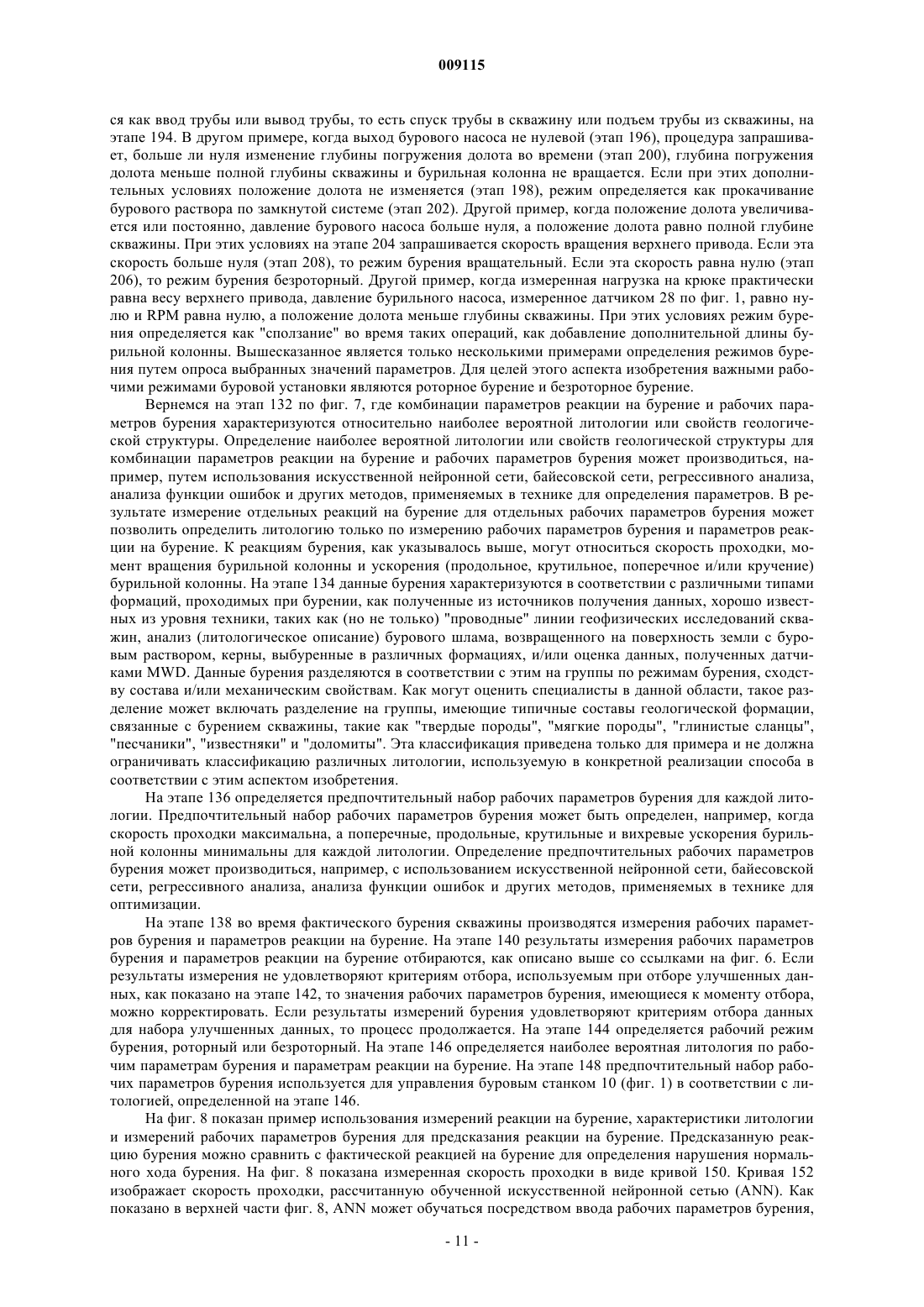 009115

ся как ввод трубы или вывод трубы, то есть спуск трубы в скважину или подъем трубы из скважины, на этапе 194. В другом примере, когда выход бурового насоса не нулевой (этап 196), процедура запрашивает, больше ли нуля изменение глубины погружения долота во времени (этап 200), глубина погружения долота меньше полной глубины скважины и бурильная колонна не вращается. Если при этих дополнительных условиях положение долота не изменяется (этап 198), режим определяется как прокачивание бурового раствора по замкнутой системе (этап 202). Другой пример, когда положение долота увеличивается или постоянно, давление бурового насоса больше нуля, а положение долота равно полной глубине скважины. При этих условиях на этапе 204 запрашивается скорость вращения верхнего привода. Если эта скорость больше нуля (этап 208), то режим бурения вращательный. Если эта скорость равна нулю (этап 206), то режим бурения безроторный. Другой пример, когда измеренная нагрузка на крюке практически равна весу верхнего привода, давление бурильного насоса, измеренное датчиком 28 по фиг. 1, равно нулю и RPM равна нулю, а положение долота меньше глубины скважины. При этих условиях режим бурения определяется как "сползание" во время таких операций, как добавление дополнительной длины бурильной колонны. Вышесказанное является только несколькими примерами определения режимов бурения путем опроса выбранных значений параметров. Для целей этого аспекта изобретения важными рабочими режимами буровой установки являются роторное бурение и безроторное бурение.

Вернемся на этап 132 по фиг. 7, где комбинации параметров реакции на бурение и рабочих параметров бурения характеризуются относительно наиболее вероятной литологии или свойств геологической структуры. Определение наиболее вероятной литологии или свойств геологической структуры для комбинации параметров реакции на бурение и рабочих параметров бурения может производиться, например, путем использования искусственной нейронной сети, байесовской сети, регрессивного анализа, анализа функции ошибок и других методов, применяемых в технике для определения параметров. В результате измерение отдельных реакций на бурение для отдельных рабочих параметров бурения может позволить определить литологию только по измерению рабочих параметров бурения и параметров реакции на бурение. К реакциям бурения, как указывалось выше, могут относиться скорость проходки, момент вращения бурильной колонны и ускорения (продольное, крутильное, поперечное и/или кручение) бурильной колонны. На этапе 134 данные бурения характеризуются в соответствии с различными типами формаций, проходимых при бурении, как полученные из источников получения данных, хорошо известных из уровня техники, таких как (но не только) "проводные" линии геофизических исследований скважин, анализ (литологическое описание) бурового шлама, возвращенного на поверхность земли с буровым раствором, керны, выбуренные в различных формациях, и/или оценка данных, полученных датчиками MWD. Данные бурения разделяются в соответствии с этим на группы по режимам бурения, сходству состава и/или механическим свойствам. Как могут оценить специалисты в данной области, такое разделение может включать разделение на группы, имеющие типичные составы геологической формации, связанные с бурением скважины, такие как "твердые породы", "мягкие породы", "глинистые сланцы", "песчаники", "известняки" и "доломиты". Эта классификация приведена только для примера и не должна ограничивать классификацию различных литологии, используемую в конкретной реализации способа в соответствии с этим аспектом изобретения.

На этапе 136 определяется предпочтительный набор рабочих параметров бурения для каждой литологии. Предпочтительный набор рабочих параметров бурения может быть определен, например, когда скорость проходки максимальна, а поперечные, продольные, крутильные и вихревые ускорения бурильной колонны минимальны для каждой литологии. Определение предпочтительных рабочих параметров бурения может производиться, например, с использованием искусственной нейронной сети, байесовской сети, регрессивного анализа, анализа функции ошибок и других методов, применяемых в технике для оптимизации.

На этапе 138 во время фактического бурения скважины производятся измерения рабочих параметров бурения и параметров реакции на бурение. На этапе 140 результаты измерения рабочих параметров бурения и параметров реакции на бурение отбираются, как описано выше со ссылками на фиг. 6. Если результаты измерения не удовлетворяют критериям отбора, используемым при отборе улучшенных данных, как показано на этапе 142, то значения рабочих параметров бурения, имеющиеся к моменту отбора, можно корректировать. Если результаты измерений бурения удовлетворяют критериям отбора данных для набора улучшенных данных, то процесс продолжается. На этапе 144 определяется рабочий режим бурения, роторный или безроторный. На этапе 146 определяется наиболее вероятная литология по рабочим параметрам бурения и параметрам реакции на бурение. На этапе 148 предпочтительный набор рабочих параметров бурения используется для управления буровым станком 10 (фиг. 1) в соответствии с литологией, определенной на этапе 146.

На фиг. 8 показан пример использования измерений реакции на бурение, характеристики литологии и измерений рабочих параметров бурения для предсказания реакции на бурение. Предсказанную реакцию бурения можно сравнить с фактической реакцией на бурение для определения нарушения нормального хода бурения. На фиг. 8 показана измеренная скорость проходки в виде кривой 150. Кривая 152 изображает скорость проходки, рассчитанную обученной искусственной нейронной сетью (ANN). Как показано в верхней части фиг. 8, ANN может обучаться посредством ввода рабочих параметров бурения,

- 11 -